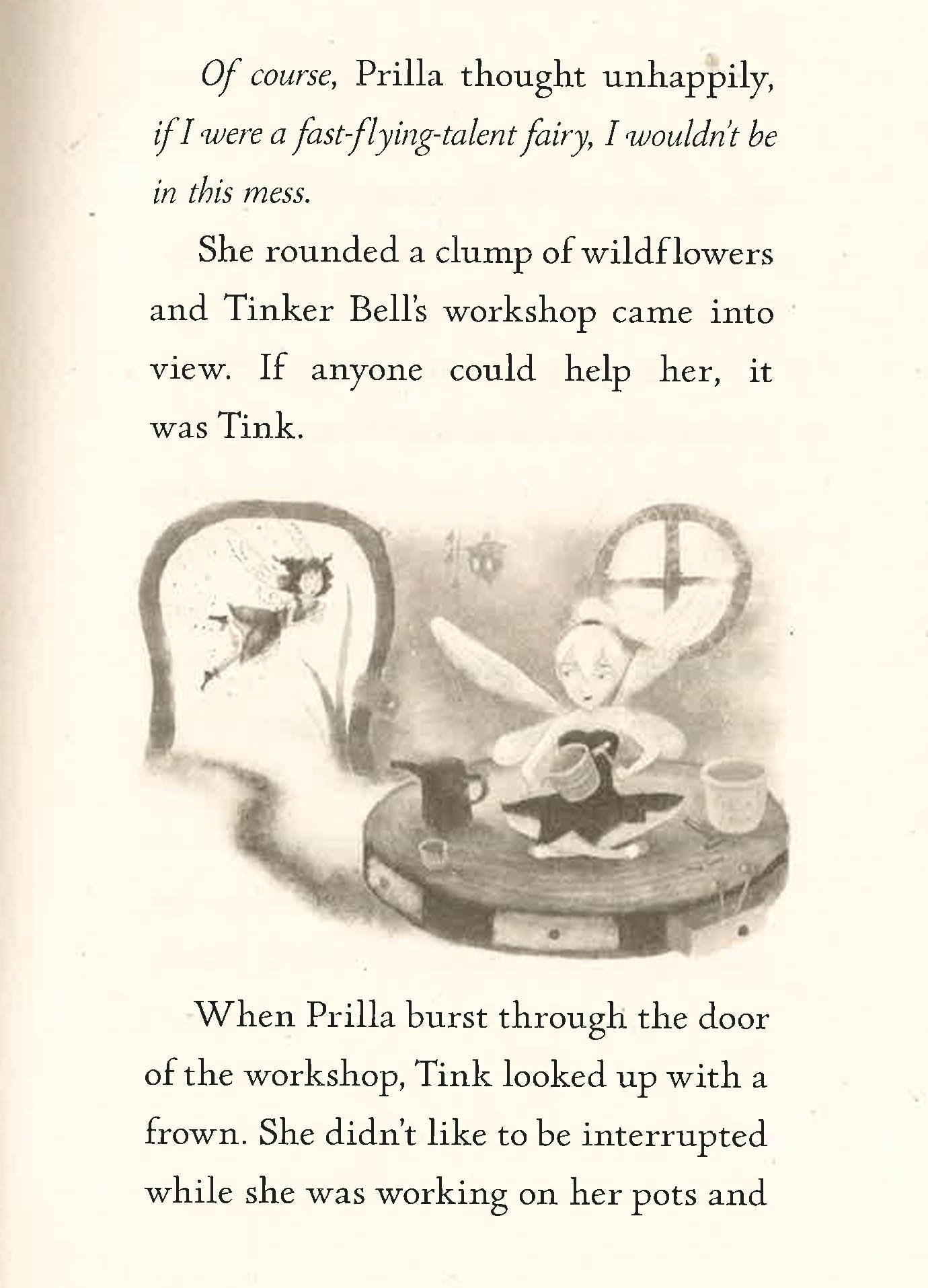 Of course, Prilla thought unhappily, if I were a fast-flying-talent fairy, I wouldn't be in this mess.

She rounded a clump of wildflowers and Tinker Bell's workshop came into view. If anyone could help her, it was Tink.

When Prilla burst through the door of the workshop, Tink looked up with a frown. She didn't like to be interrupted while she was working on her pots and